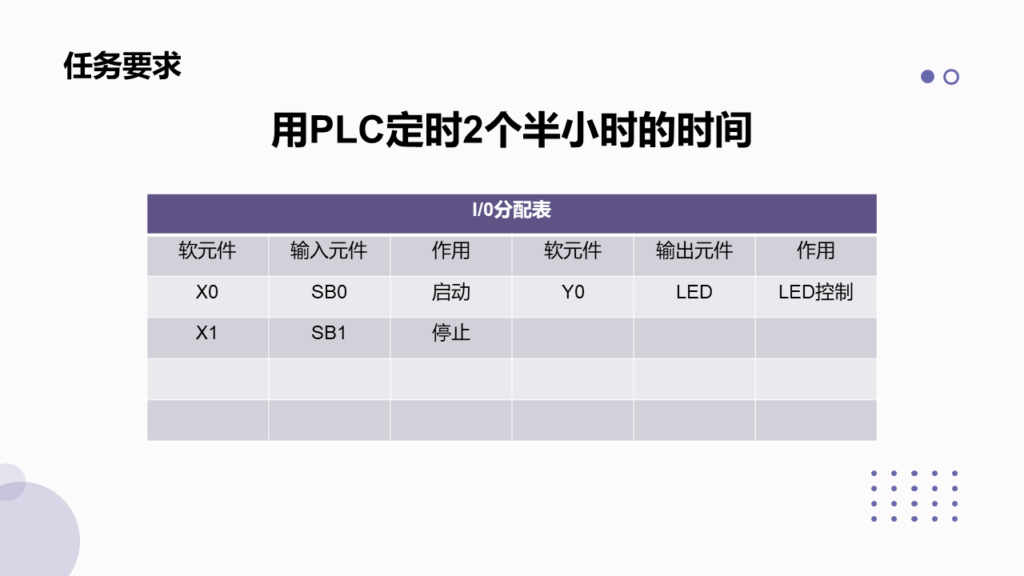 任务要求

用PLC定时2个半小时的时间

| I/0分配表 | | | | | |
|---|---|---|---|---|---|
| 软元件 | 输入元件 | 作用 | 软元件 | 输出元件 | 作用 |
| X0 | SB0 | 启动 | Y0 | LED | LED控制 |
| X1 | SB1 | 停止 | | | |
| | | | | | |
| | | | | | |